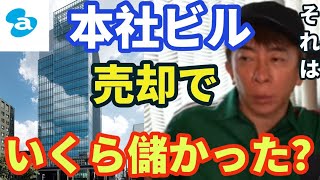 a

本社ビル
売却で
いくら儲かった?

それは